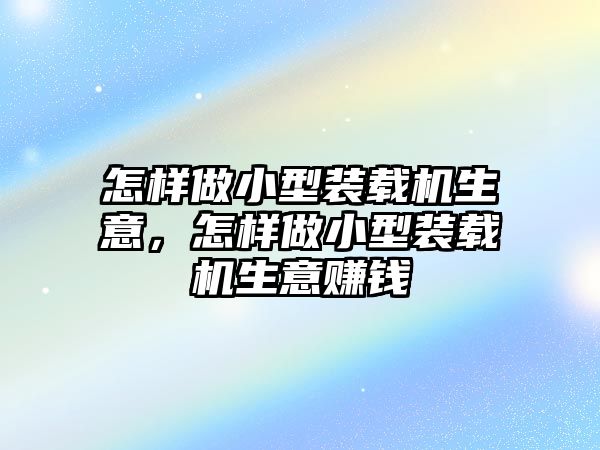 怎样做小型装载机生意，怎样做小型装载机生意赚钱